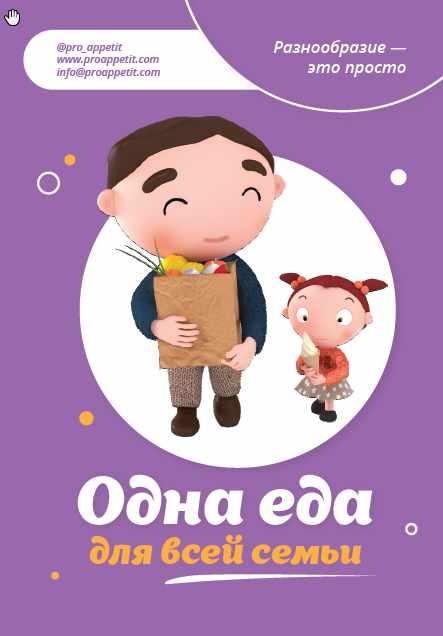 @pro_appetit
www.proappetit.com
info@proappetit.com

Разнообразие — это просто

Одна еда
для всей семьи